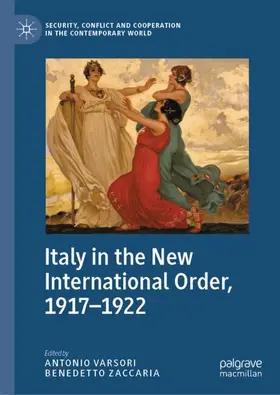 SECURITY, CONFLICT AND COOPERATION IN THE CONTEMPORARY WORLD

Italy in the New International Order, 1917–1922

Edited by
ANTONIO VARSORI
BENEDETTO ZACCARIA

palgrave macmillan